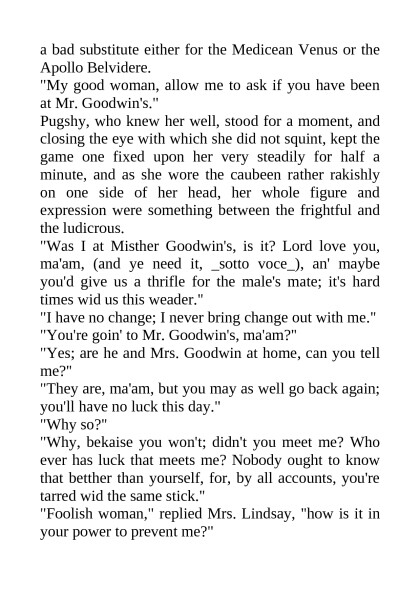 a bad substitute either for the Medicean Venus or the Apollo Belvidere.

"My good woman, allow me to ask if you have been at Mr. Goodwin's."

Pugshy, who knew her well, stood for a moment, and closing the eye with which she did not squint, kept the game one fixed upon her very steadily for half a minute, and as she wore the caubeen rather rakishly on one side of her head, her whole figure and expression were something between the frightful and the ludicrous.

"Was I at Misther Goodwin's, is it? Lord love you, ma'am, (and ye need it, _sotto voce_), an' maybe you'd give us a thrifle for the male's mate; it's hard times wid us this weader."

"I have no change; I never bring change out with me."

"You're goin' to Mr. Goodwin's, ma'am?"

"Yes; are he and Mrs. Goodwin at home, can you tell me?"

"They are, ma'am, but you may as well go back again; you'll have no luck this day."

"Why so?"

"Why, bekaise you won't; didn't you meet me? Who ever has luck that meets me? Nobody ought to know that betther than yourself, for, by all accounts, you're tarred wid the same stick."

"Foolish woman," replied Mrs. Lindsay, "how is it in your power to prevent me?"